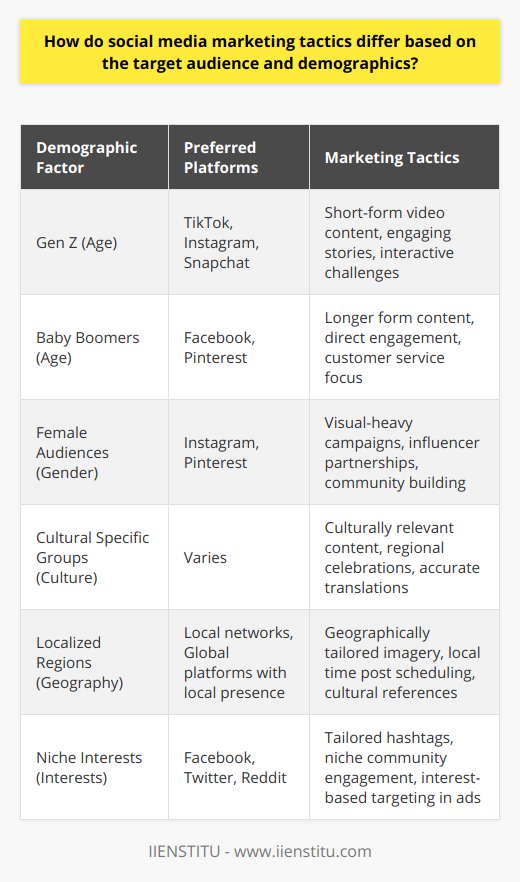 How do social media marketing tactics differ based on the target audience and demographics?

| Demographic Factor | Preferred Platforms | Marketing Tactics |
|---|---|---|
| Gen Z (Age) | TikTok, Instagram, Snapchat | Short-form video content, engaging stories, interactive challenges |
| Baby Boomers (Age) | Facebook, Pinterest | Longer form content, direct engagement, customer service focus |
| Female Audiences (Gender) | Instagram, Pinterest | Visual-heavy campaigns, influencer partnerships, community building |
| Cultural Specific Groups (Culture) | Varies | Culturally relevant content, regional celebrations, accurate translations |
| Localized Regions (Geography) | Local networks, Global platforms with local presence | Geographically tailored imagery, local time post scheduling, cultural references |
| Niche Interests (Interests) | Facebook, Twitter, Reddit | Tailored hashtags, niche community engagement, interest-based targeting in ads |

IIENSTITU - www.iienstitu.com